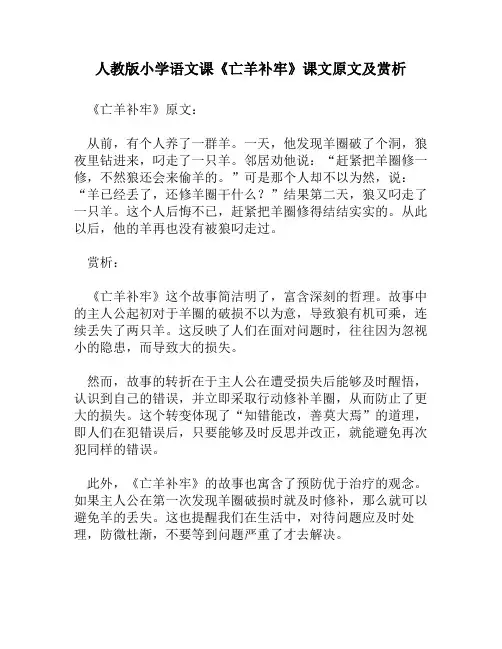 人教版小学语文课《亡羊补牢》课文原文及赏析

《亡羊补牢》原文：

从前，有个人养了一群羊。一天，他发现羊圈破了个洞，狼夜里钻进来，叼走了一只羊。邻居劝他说：“赶紧把羊圈修一修，不然狼还会来偷羊的。”可是那个人却不以为然，说：“羊已经丢了，还修羊圈干什么？”结果第二天，狼又叼走了一只羊。这个人后悔不已，赶紧把羊圈修得结结实实的。从此以后，他的羊再也没有被狼叼走过。

赏析：

《亡羊补牢》这个故事简洁明了，富含深刻的哲理。故事中的主人公起初对于羊圈的破损不以为意，导致狼有机可乘，连续丢失了两只羊。这反映了人们在面对问题时，往往因为忽视小的隐患，而导致大的损失。

然而，故事的转折在于主人公在遭受损失后能够及时醒悟，认识到自己的错误，并立即采取行动修补羊圈，从而防止了更大的损失。这个转变体现了“知错能改，善莫大焉”的道理，即人们在犯错误后，只要能够及时反思并改正，就能避免再次犯同样的错误。

此外，《亡羊补牢》的故事也寓含了预防优于治疗的观念。如果主人公在第一次发现羊圈破损时就及时修补，那么就可以避免羊的丢失。这也提醒我们在生活中，对待问题应及时处理，防微杜渐，不要等到问题严重了才去解决。